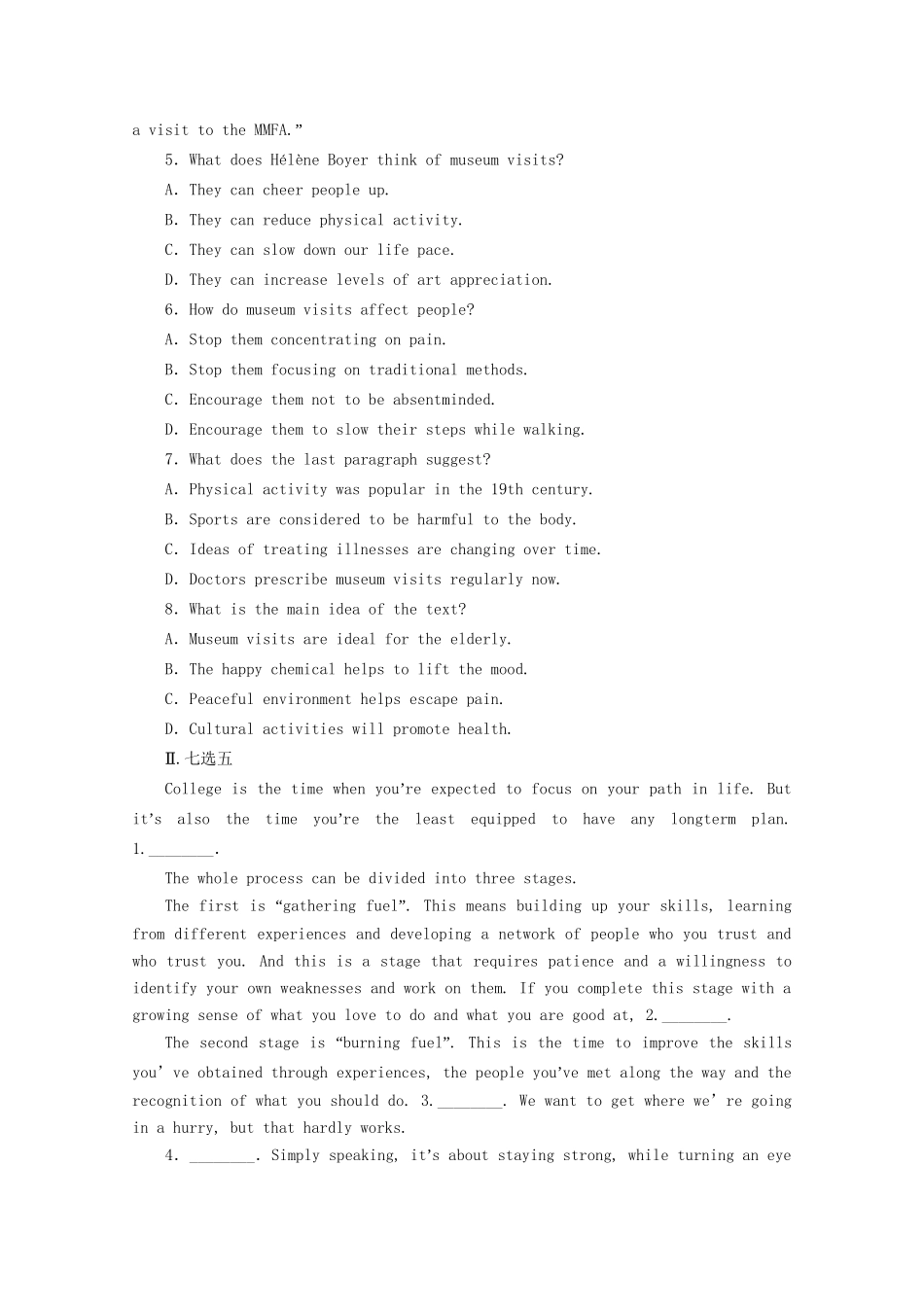 a visit to the MMFA."

5. What does Hélène Boyer think of museum visits?

A. They can cheer people up.

B. They can reduce physical activity.

C. They can slow down our life pace.

D. They can increase levels of art appreciation.

6. How do museum visits affect people?

A. Stop them concentrating on pain.

B. Stop them focusing on traditional methods.

C. Encourage them not to be absentminded.

D. Encourage them to slow their steps while walking.

7. What does the last paragraph suggest?

A. Physical activity was popular in the 19th century.

B. Sports are considered to be harmful to the body.

C. Ideas of treating illnesses are changing over time.

D. Doctors prescribe museum visits regularly now.

8. What is the main idea of the text?

A. Museum visits are ideal for the elderly.

B. The happy chemical helps to lift the mood.

C. Peaceful environment helps escape pain.

D. Cultural activities will promote health.

Ⅱ.七选五

College is the time when you're expected to focus on your path in life. But it's also the time you're the least equipped to have any longterm plan. 1.________.

The whole process can be divided into three stages.

The first is "gathering fuel". This means building up your skills, learning from different experiences and developing a network of people who you trust and who trust you. And this is a stage that requires patience and a willingness to identify your own weaknesses and work on them. If you complete this stage with a growing sense of what you love to do and what you are good at, 2.________.

The second stage is "burning fuel". This is the time to improve the skills you' ve obtained through experiences, the people you've met along the way and the recognition of what you should do. 3.________. We want to get where we' re going in a hurry, but that hardly works.

4. ________. Simply speaking, it's about staying strong, while turning an eye